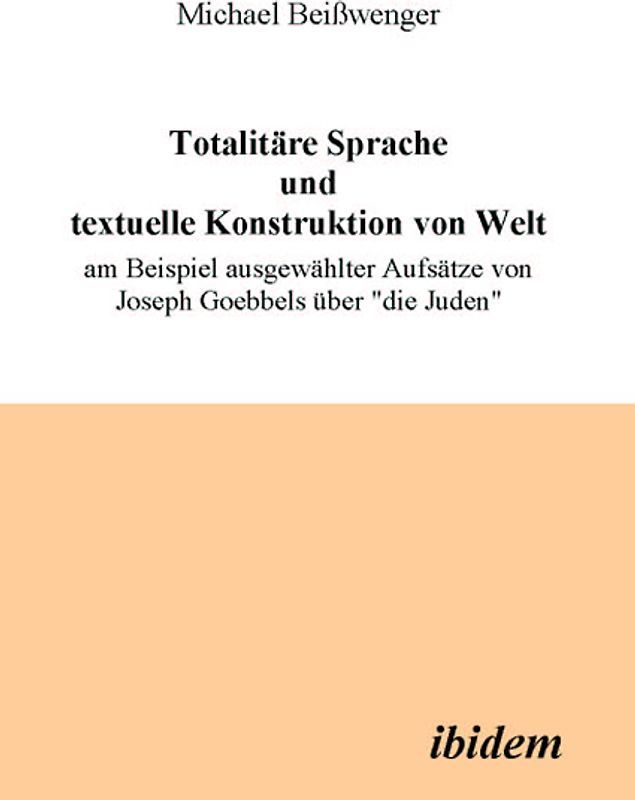 Michael Beißwenger

Totalitäre Sprache
und
textuelle Konstruktion von Welt

am Beispiel ausgewählter Aufsätze von Joseph Goebbels über "die Juden"

ibidem